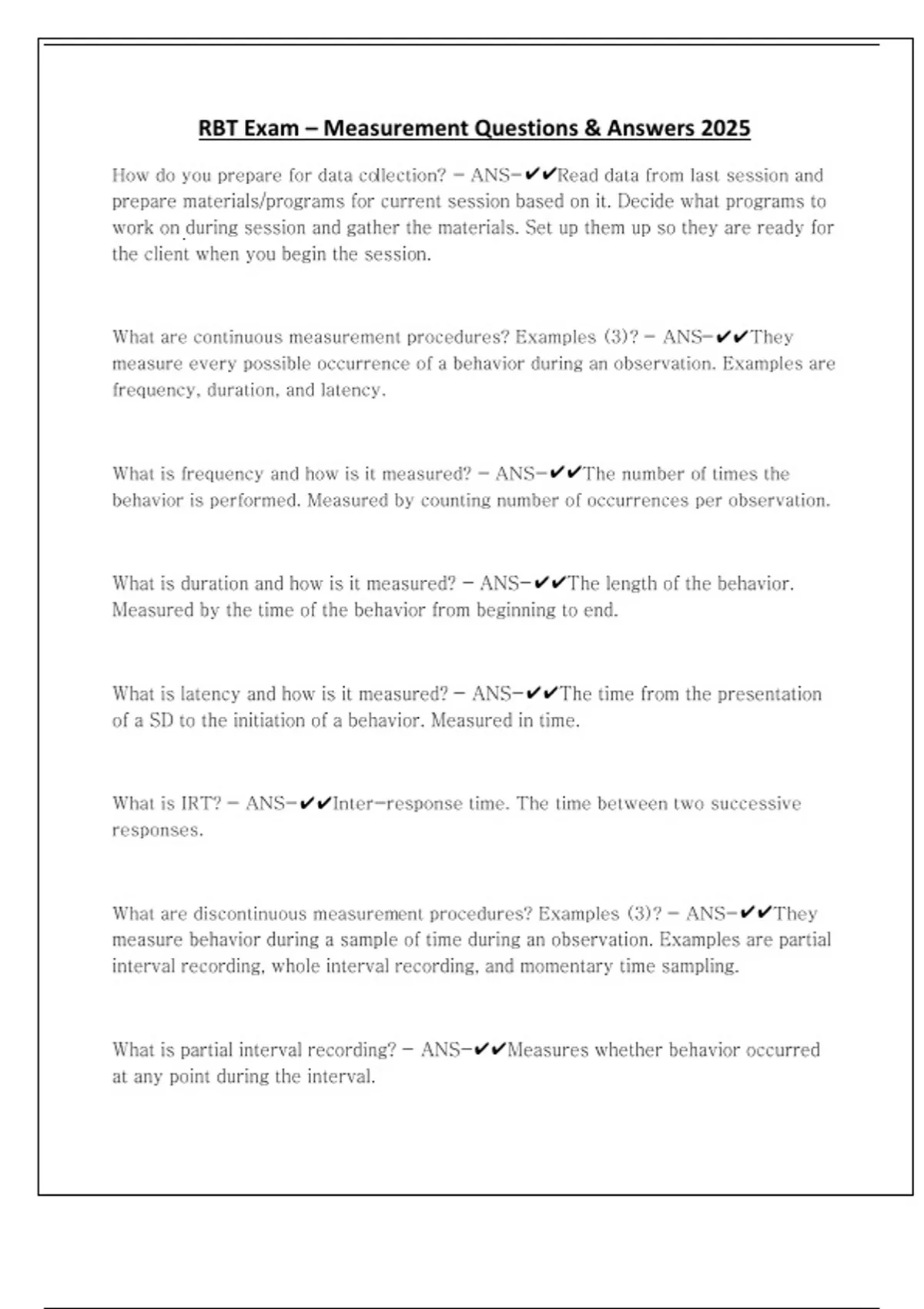 RBT Exam – Measurement Questions & Answers 2025

How do you prepare for data collection? - ANS-✔✔Read data from last session and prepare materials/programs for current session based on it. Decide what programs to work on during session and gather the materials. Set up them up so they are ready for the client when you begin the session.

What are continuous measurement procedures? Examples (3)? - ANS-✔✔They measure every possible occurrence of a behavior during an observation. Examples are frequency, duration, and latency.

What is frequency and how is it measured? - ANS-✔✔The number of times the behavior is performed. Measured by counting number of occurrences per observation.

What is duration and how is it measured? - ANS-✔✔The length of the behavior. Measured by the time of the behavior from beginning to end.

What is latency and how is it measured? - ANS-✔✔The time from the presentation of a SD to the initiation of a behavior. Measured in time.

What is IRT? - ANS-✔✔Inter-response time. The time between two successive responses.

What are discontinuous measurement procedures? Examples (3)? - ANS-✔✔They measure behavior during a sample of time during an observation. Examples are partial interval recording, whole interval recording, and momentary time sampling.

What is partial interval recording? - ANS-✔✔Measures whether behavior occurred at any point during the interval.